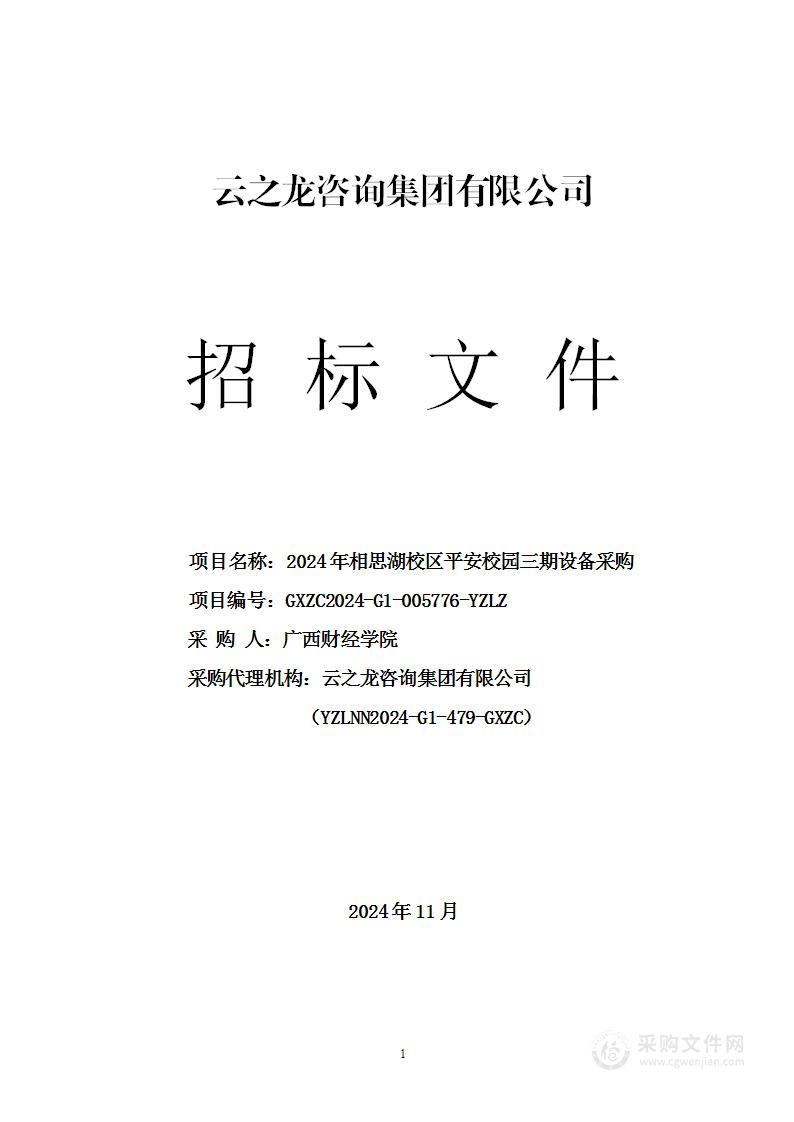 云之龙咨询集团有限公司

招 标 文 件

项目名称：2024年相思湖校区平安校园三期设备采购

项目编号：GXZC2024-G1-005776-YZLZ

采 购 人：广西财经学院

采购代理机构：云之龙咨询集团有限公司

（YZLNN2024-G1-479-GXZC）

2024年11月

1

采购文件网
www.cgwenjian.com